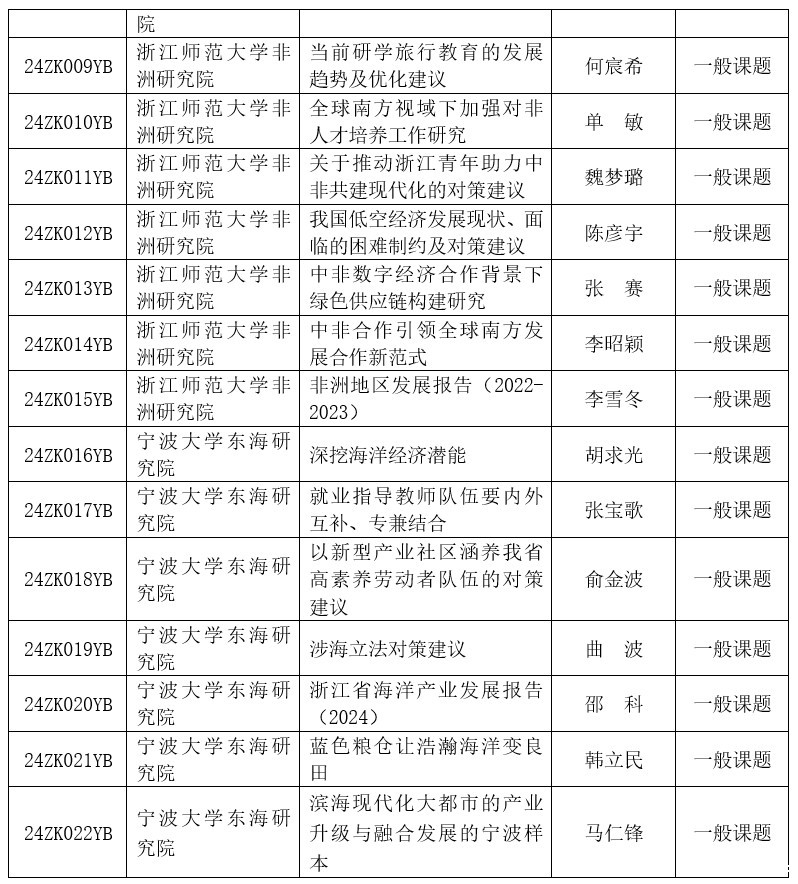 |  | 院 |  |  |  |
|---|---|---|---|---|
| 24ZK009YB | 浙江师范大学非洲研究院 | 当前研学旅行教育的发展趋势及优化建议 | 何宸希 | 一般课题 |
| 24ZK010YB | 浙江师范大学非洲研究院 | 全球南方视域下加强对非人才培养工作研究 | 单　敏 | 一般课题 |
| 24ZK011YB | 浙江师范大学非洲研究院 | 关于推动浙江青年助力中非共建现代化的对策建议 | 魏梦璐 | 一般课题 |
| 24ZK012YB | 浙江师范大学非洲研究院 | 我国低空经济发展现状、面临的困难制约及对策建议 | 陈彦宇 | 一般课题 |
| 24ZK013YB | 浙江师范大学非洲研究院 | 中非数字经济合作背景下绿色供应链构建研究 | 张　赛 | 一般课题 |
| 24ZK014YB | 浙江师范大学非洲研究院 | 中非合作引领全球南方发展合作新范式 | 李昭颖 | 一般课题 |
| 24ZK015YB | 浙江师范大学非洲研究院 | 非洲地区发展报告（2022-2023） | 李雪冬 | 一般课题 |
| 24ZK016YB | 宁波大学东海研究院 | 深挖海洋经济潜能 | 胡求光 | 一般课题 |
| 24ZK017YB | 宁波大学东海研究院 | 就业指导教师队伍要内外互补、专兼结合 | 张宝歌 | 一般课题 |
| 24ZK018YB | 宁波大学东海研究院 | 以新型产业社区涵养我省高素养劳动者队伍的对策建议 | 俞金波 | 一般课题 |
| 24ZK019YB | 宁波大学东海研究院 | 涉海立法对策建议 | 曲　波 | 一般课题 |
| 24ZK020YB | 宁波大学东海研究院 | 浙江省海洋产业发展报告（2024） | 邵　科 | 一般课题 |
| 24ZK021YB | 宁波大学东海研究院 | 蓝色粮仓让浩瀚海洋变良田 | 韩立民 | 一般课题 |
| 24ZK022YB | 宁波大学东海研究院 | 滨海现代化大都市的产业升级与融合发展的宁波样本 | 马仁锋 | 一般课题 |